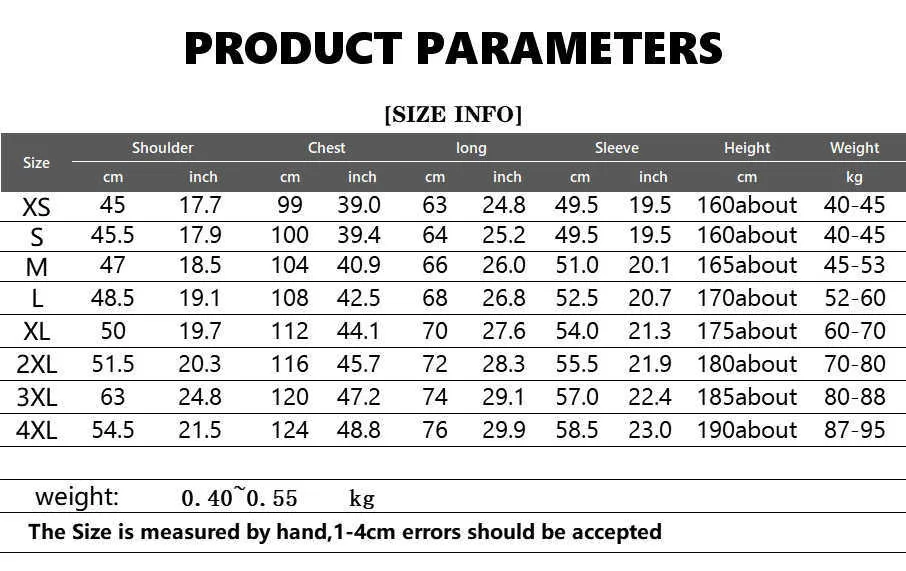 PRODUCT PARAMETERS

[SIZE INFO]

| Size | Shoulder cm | Shoulder inch | Chest cm | Chest inch | long cm | long inch | Sleeve cm | Sleeve inch | Height cm | Weight kg |
|---|---|---|---|---|---|---|---|---|---|---|
| XS | 45 | 17.7 | 99 | 39.0 | 63 | 24.8 | 49.5 | 19.5 | 160about | 40-45 |
| S | 45.5 | 17.9 | 100 | 39.4 | 64 | 25.2 | 49.5 | 19.5 | 160about | 40-45 |
| M | 47 | 18.5 | 104 | 40.9 | 66 | 26.0 | 51.0 | 20.1 | 165about | 45-53 |
| L | 48.5 | 19.1 | 108 | 42.5 | 68 | 26.8 | 52.5 | 20.7 | 170about | 52-60 |
| XL | 50 | 19.7 | 112 | 44.1 | 70 | 27.6 | 54.0 | 21.3 | 175about | 60-70 |
| 2XL | 51.5 | 20.3 | 116 | 45.7 | 72 | 28.3 | 55.5 | 21.9 | 180about | 70-80 |
| 3XL | 63 | 24.8 | 120 | 47.2 | 74 | 29.1 | 57.0 | 22.4 | 185about | 80-88 |
| 4XL | 54.5 | 21.5 | 124 | 48.8 | 76 | 29.9 | 58.5 | 23.0 | 190about | 87-95 |

weight: 0.40~0.55 kg

The Size is measured by hand,1-4cm errors should be accepted